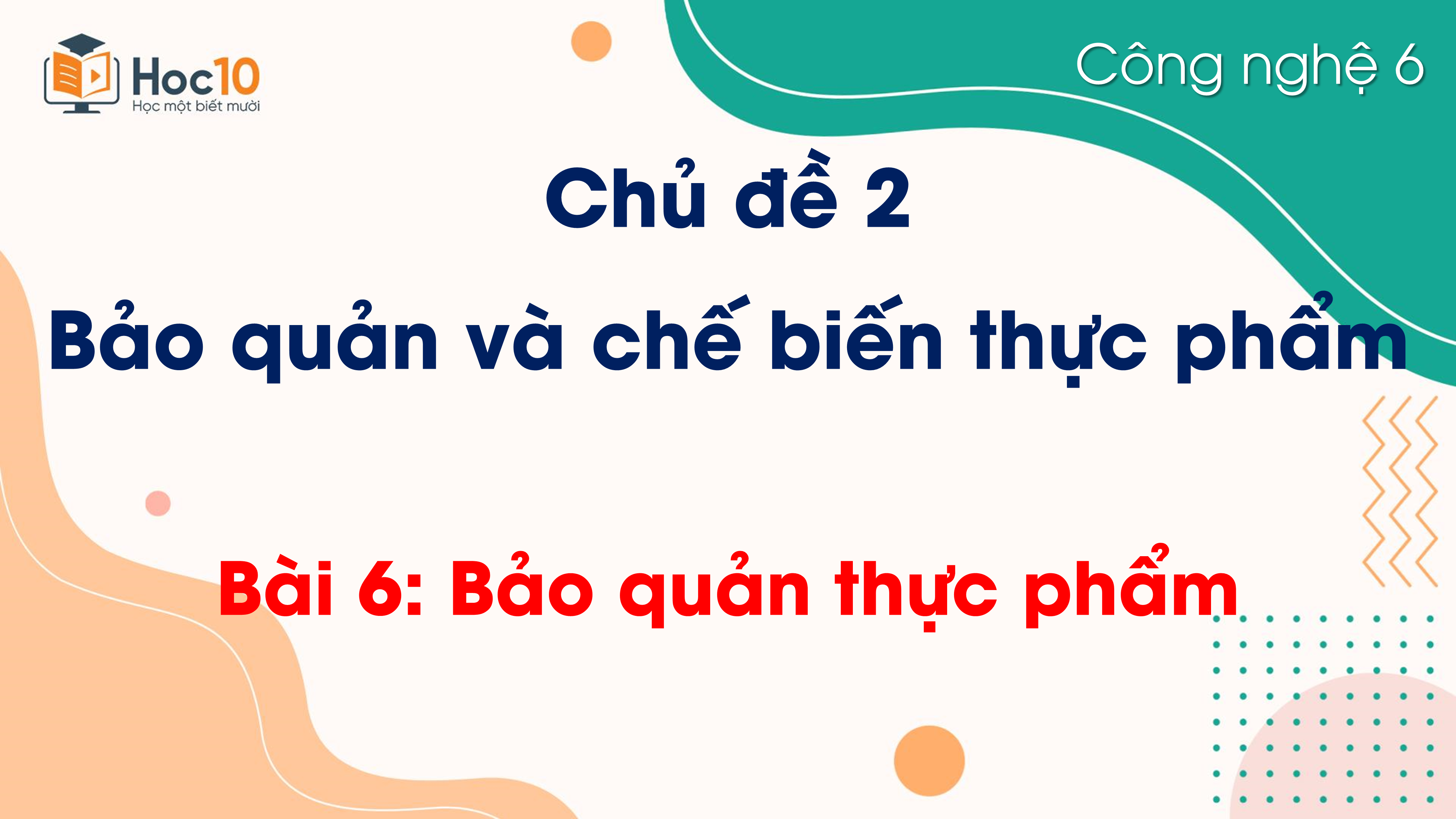 Hoc10
Học một biết mười

Công nghệ 6

Chủ đề 2
Bảo quản và chế biến thực phẩm

Bài 6: Bảo quản thực phẩm